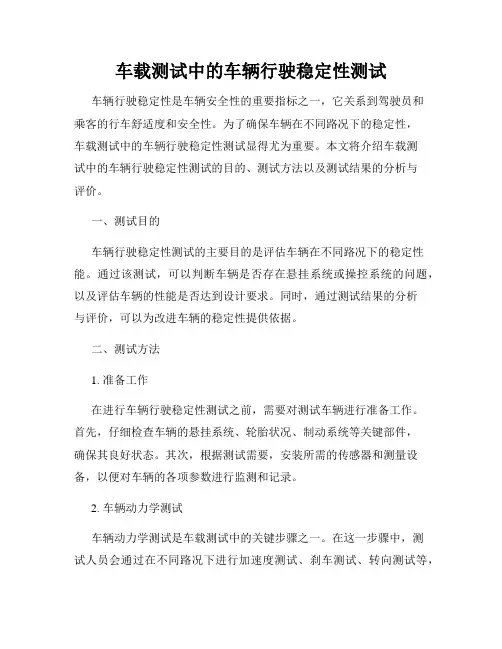 车载测试中的车辆行驶稳定性测试

车辆行驶稳定性是车辆安全性的重要指标之一，它关系到驾驶员和乘客的行车舒适度和安全性。为了确保车辆在不同路况下的稳定性，车载测试中的车辆行驶稳定性测试显得尤为重要。本文将介绍车载测试中的车辆行驶稳定性测试的目的、测试方法以及测试结果的分析与评价。

一、测试目的

车辆行驶稳定性测试的主要目的是评估车辆在不同路况下的稳定性能。通过该测试，可以判断车辆是否存在悬挂系统或操控系统的问题，以及评估车辆的性能是否达到设计要求。同时，通过测试结果的分析与评价，可以为改进车辆的稳定性提供依据。

二、测试方法

1. 准备工作

在进行车辆行驶稳定性测试之前，需要对测试车辆进行准备工作。首先，仔细检查车辆的悬挂系统、轮胎状况、制动系统等关键部件，确保其良好状态。其次，根据测试需要，安装所需的传感器和测量设备，以便对车辆的各项参数进行监测和记录。

2. 车辆动力学测试

车辆动力学测试是车载测试中的关键步骤之一。在这一步骤中，测试人员会通过在不同路况下进行加速度测试、刹车测试、转向测试等，